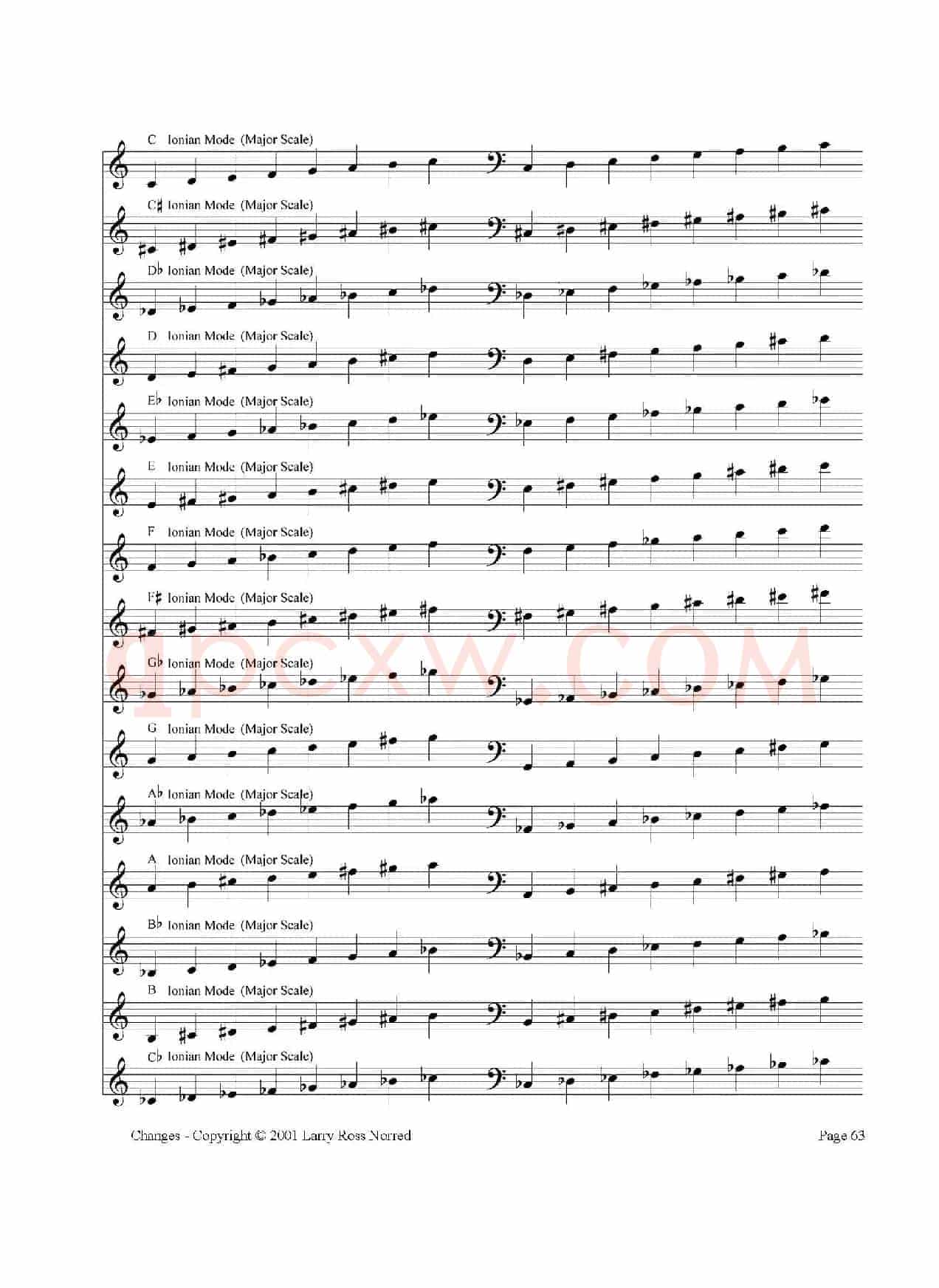 C Ionian Mode (Major Scale)

C♯ Ionian Mode (Major Scale)

D♭ Ionian Mode (Major Scale)

D Ionian Mode (Major Scale)

E♭ Ionian Mode (Major Scale)

E Ionian Mode (Major Scale)

F Ionian Mode (Major Scale)

F♯ Ionian Mode (Major Scale)

G♭ Ionian Mode (Major Scale)

G Ionian Mode (Major Scale)

A♭ Ionian Mode (Major Scale)

A Ionian Mode (Major Scale)

B♭ Ionian Mode (Major Scale)

B Ionian Mode (Major Scale)

C♭ Ionian Mode (Major Scale)

Changes - Copyright © 2001 Larry Ross Norred

Page 63

qpcxw.COM